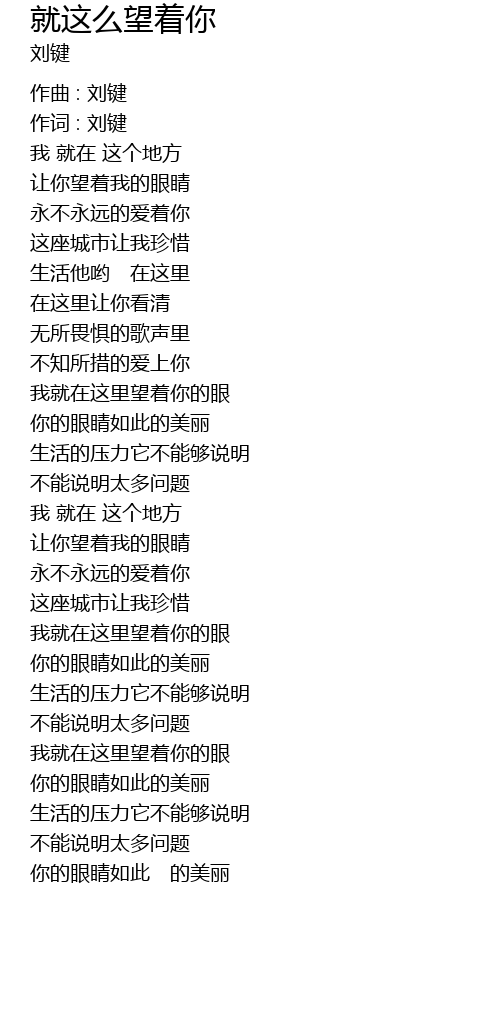 就这么望着你
刘键

作曲 : 刘键
作词 : 刘键
我 就在 这个地方
让你望着我的眼睛
永不永远的爱着你
这座城市让我珍惜
生活他哟　在这里
在这里让你看清
无所畏惧的歌声里
不知所措的爱上你
我就在这里望着你的眼
你的眼睛如此的美丽
生活的压力它不能够说明
不能说明太多问题
我 就在 这个地方
让你望着我的眼睛
永不永远的爱着你
这座城市让我珍惜
我就在这里望着你的眼
你的眼睛如此的美丽
生活的压力它不能够说明
不能说明太多问题
我就在这里望着你的眼
你的眼睛如此的美丽
生活的压力它不能够说明
不能说明太多问题
你的眼睛如此　的美丽